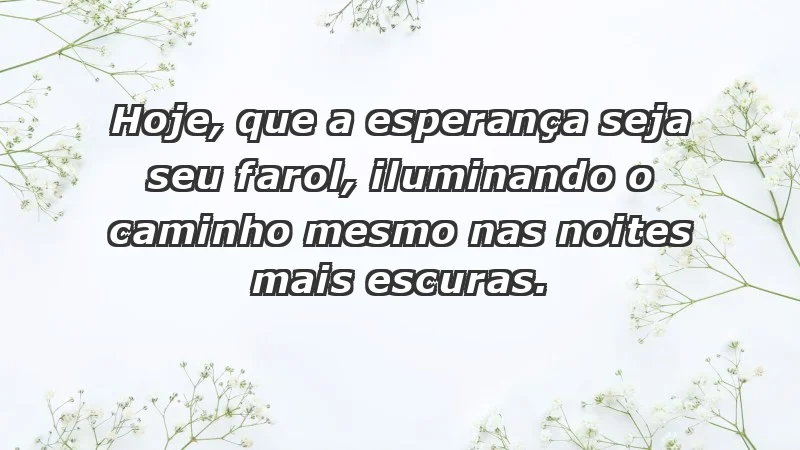 Hoje, que a esperança seja seu farol, iluminando o caminho mesmo nas noites mais escuras.